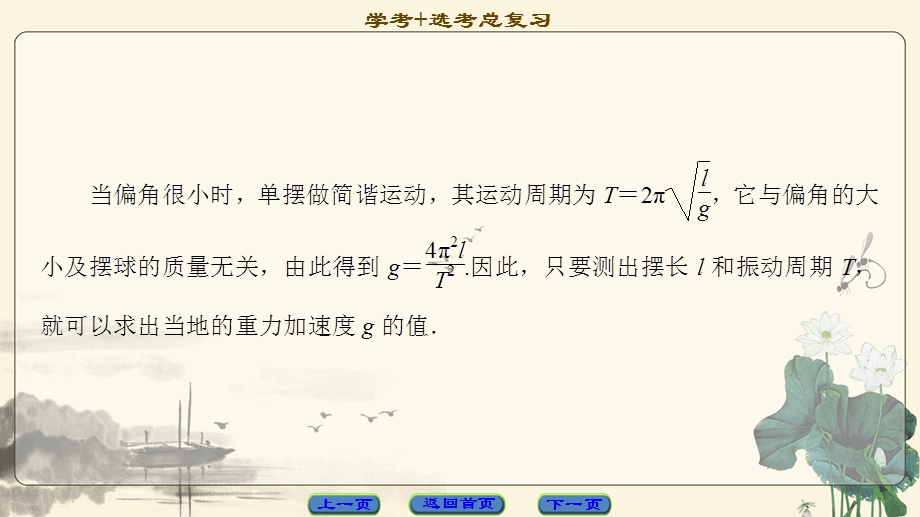 学考+选考总复习

当偏角很小时，单摆做简谐运动，其运动周期为 $T=2\pi\sqrt{\frac{l}{g}}$，它与偏角的大小及摆球的质量无关，由此得到 $g=\frac{4\pi^2 l}{T^2}$.因此，只要测出摆长 $l$ 和振动周期 $T$，就可以求出当地的重力加速度 $g$ 的值.

上一页 返回首页 下一页